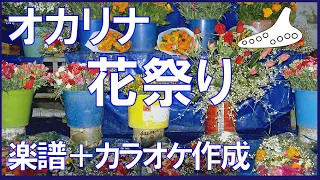 オカリナ

花祭り

楽譜＋カラオケ作成